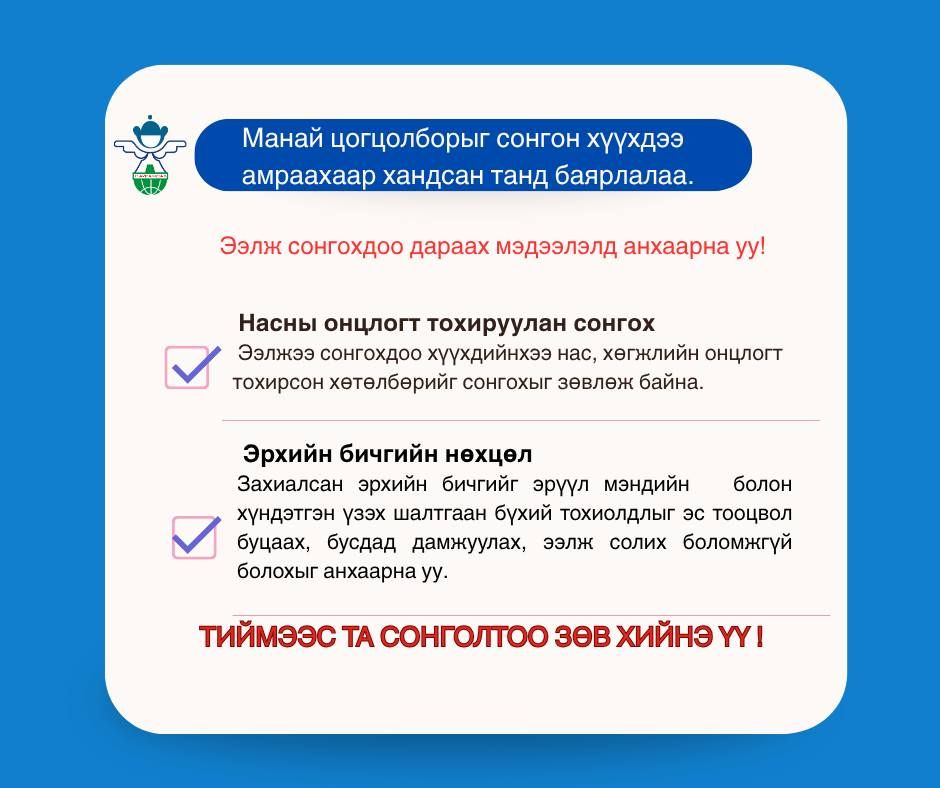 Манай цогцолборыг сонгон хүүхдээ амраахаар хандсан танд баярлалаа.

Ээлж сонгохдоо дараах мэдээлэлд анхаарна уу!

Насны онцлогт тохируулан сонгох
Ээлжээ сонгохдоо хүүхдийнхээ нас, хөгжлийн онцлогт тохирсон хөтөлбөрийг сонгохыг зөвлөж байна.

Эрхийн бичгийн нөхцөл
Захиалсан эрхийн бичгийг эрүүл мэндийн болон хүндэтгэн үзэх шалтгаан бүхий тохиолдлыг эс тооцвол буцаах, бусдад дамжуулах, ээлж солих боломжгүй болохыг анхаарна уу.

ТИЙМЭЭС ТА СОНГОЛТОО ЗӨВ ХИЙНЭ ҮҮ !